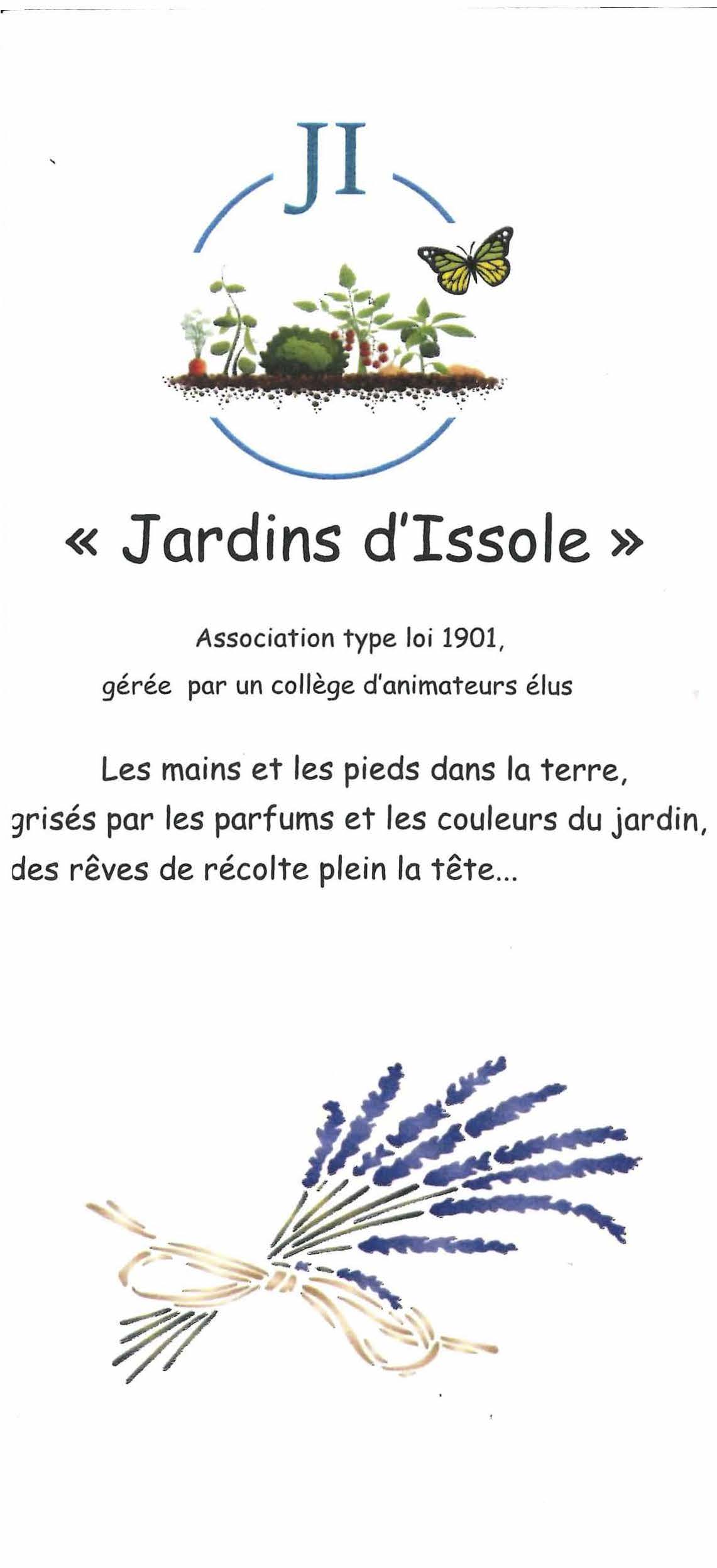 JI

« Jardins d'Issole »

Association type loi 1901,
gérée par un collège d'animateurs élus

Les mains et les pieds dans la terre,
grisés par les parfums et les couleurs du jardin,
des rêves de récolte plein la tête...